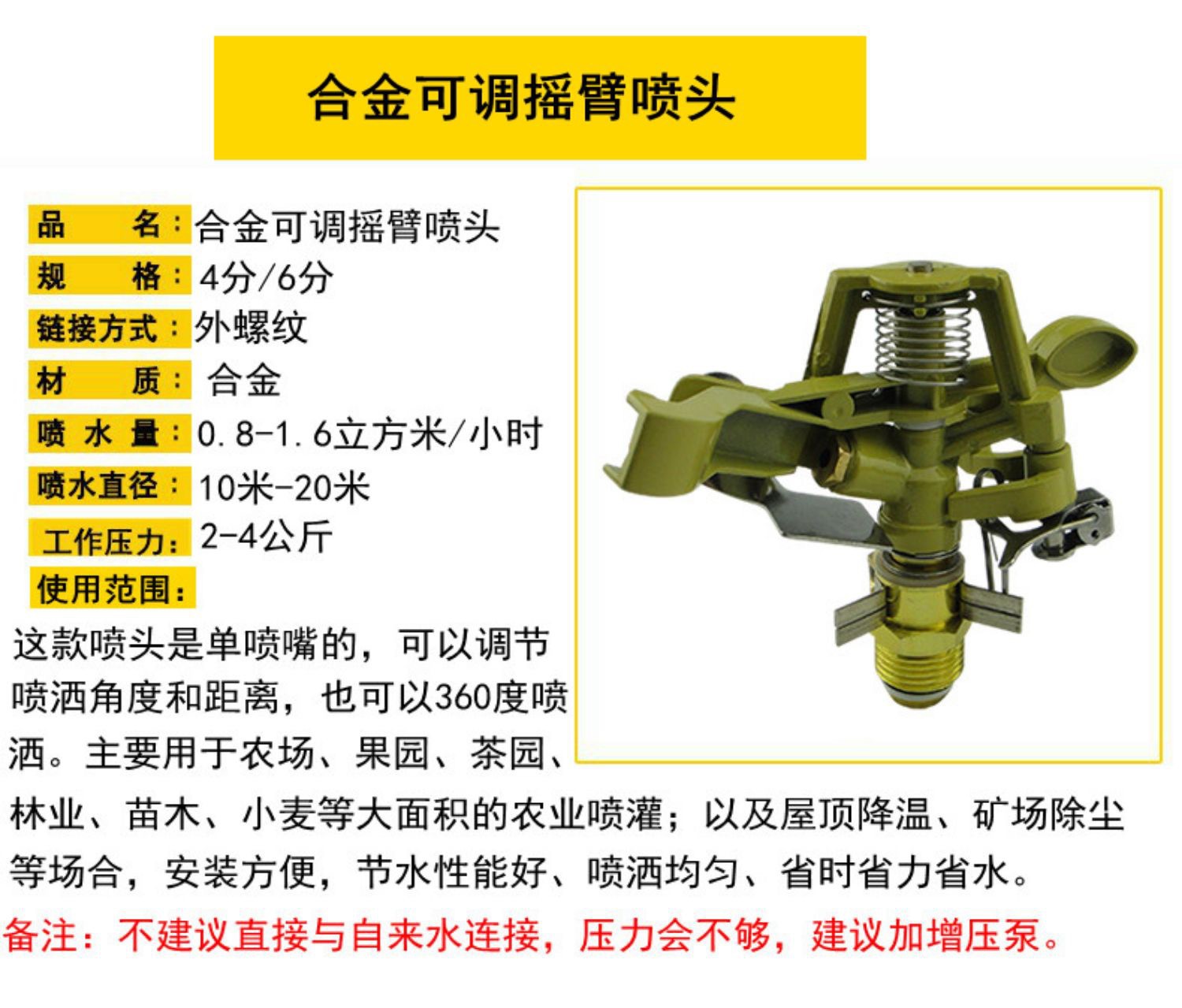 合金可调摇臂喷头

品　　名：合金可调摇臂喷头
规　　格：4分/6分
链接方式：外螺纹
材　　质：合金
喷 水 量：0.8-1.6立方米/小时
喷水直径：10米-20米
工作压力：2-4公斤
使用范围：

这款喷头是单喷嘴的，可以调节喷洒角度和距离，也可以360度喷洒。主要用于农场、果园、茶园、林业、苗木、小麦等大面积的农业喷灌；以及屋顶降温、矿场除尘等场合，安装方便，节水性能好、喷洒均匀、省时省力省水。

备注：不建议直接与自来水连接，压力会不够，建议加增压泵。